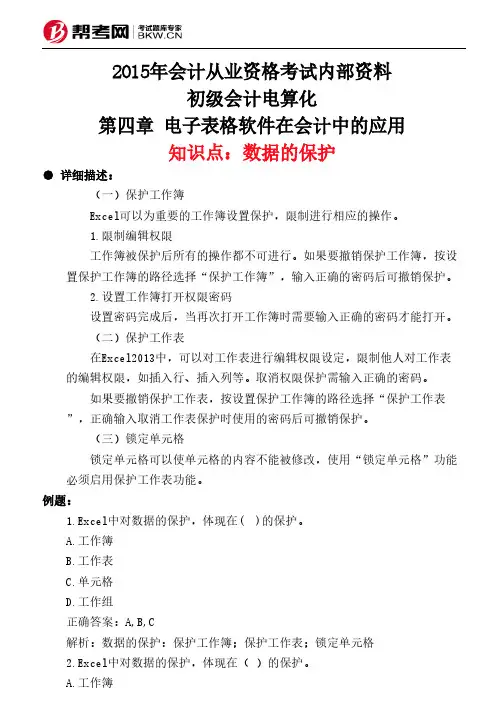 帮考网 考试题库专家 BKW.CN

2015年会计从业资格考试内部资料
初级会计电算化
第四章 电子表格软件在会计中的应用
知识点：数据的保护

● 详细描述：

（一）保护工作簿

Excel可以为重要的工作簿设置保护，限制进行相应的操作。

1.限制编辑权限

工作簿被保护后所有的操作都不可进行。如果要撤销保护工作簿，按设置保护工作簿的路径选择“保护工作簿”，输入正确的密码后可撤销保护。

2.设置工作簿打开权限密码

设置密码完成后，当再次打开工作簿时需要输入正确的密码才能打开。

（二）保护工作表

在Excel2013中，可以对工作表进行编辑权限设定，限制他人对工作表的编辑权限，如插入行、插入列等。取消权限保护需输入正确的密码。

如果要撤销保护工作表，按设置保护工作簿的路径选择“保护工作表”，正确输入取消工作表保护时使用的密码后可撤销保护。

（三）锁定单元格

锁定单元格可以使单元格的内容不能被修改，使用“锁定单元格”功能必须启用保护工作表功能。

例题：

1.Excel中对数据的保护，体现在（ ）的保护。

A.工作簿

B.工作表

C.单元格

D.工作组

正确答案：A,B,C

解析：数据的保护：保护工作簿；保护工作表；锁定单元格

2.Excel中对数据的保护，体现在（ ）的保护。

A.工作簿